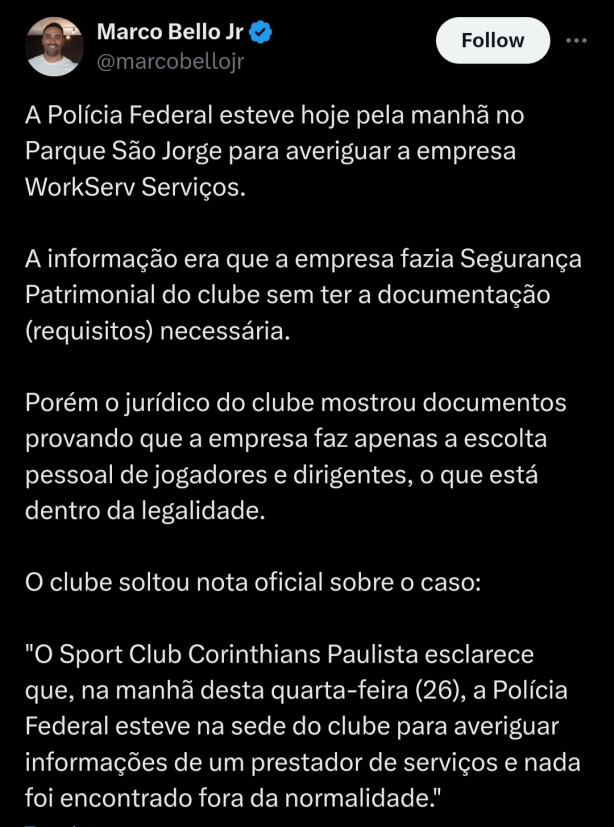 Marco Bello Jr
@marcobellojr

Follow

A Polícia Federal esteve hoje pela manhã no Parque São Jorge para averiguar a empresa WorkServ Serviços.

A informação era que a empresa fazia Segurança Patrimonial do clube sem ter a documentação (requisitos) necessária.

Porém o jurídico do clube mostrou documentos provando que a empresa faz apenas a escolta pessoal de jogadores e dirigentes, o que está dentro da legalidade.

O clube soltou nota oficial sobre o caso:

"O Sport Club Corinthians Paulista esclarece que, na manhã desta quarta-feira (26), a Polícia Federal esteve na sede do clube para averiguar informações de um prestador de serviços e nada foi encontrado fora da normalidade."